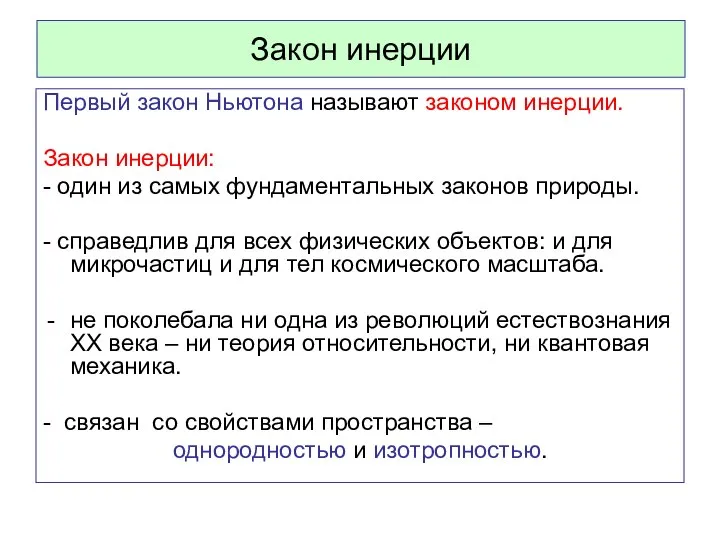 Закон инерции

Первый закон Ньютона называют законом инерции.

Закон инерции:
- один из самых фундаментальных законов природы.

- справедлив для всех физических объектов: и для микрочастиц и для тел космического масштаба.

- не поколебала ни одна из революций естествознания XX века – ни теория относительности, ни квантовая механика.

- связан со свойствами пространства – однородностью и изотропностью.